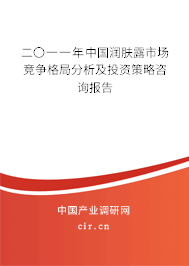 二〇一一年中国润肤露市场竞争格局分析及投资策略咨询报告

中国产业调研网

cir.cn